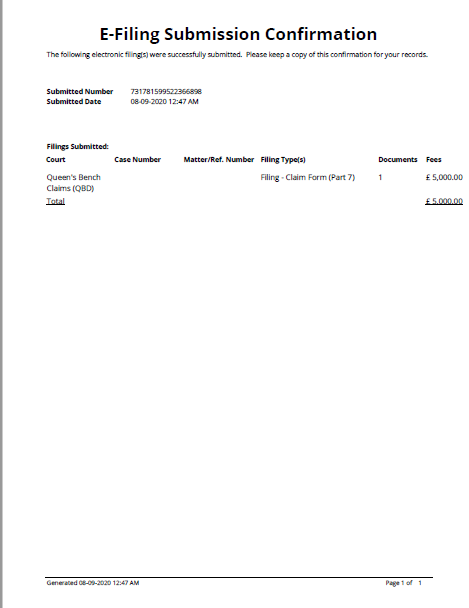 E-Filing Submission Confirmation

The following electronic filing(s) were successfully submitted. Please keep a copy of this confirmation for your records.

Submitted Number 731781599522366898
Submitted Date 08-09-2020 12:47 AM

Filings Submitted:

| Court | Case Number | Matter/Ref. Number | Filing Type(s) | Documents | Fees |
|---|---|---|---|---|---|
| Queen's Bench Claims (QBD) | | | Filing - Claim Form (Part 7) | 1 | £ 5,000.00 |
| Total | | | | | £ 5,000.00 |

Generated 08-09-2020 12:47 AM

Page 1 of 1